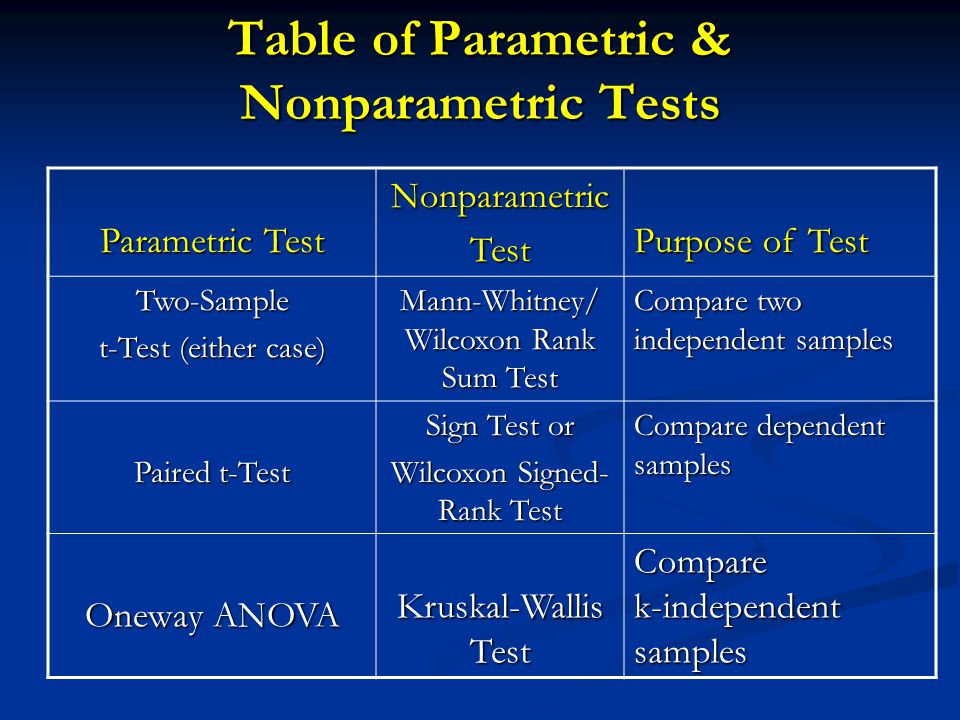 Table of Parametric & Nonparametric Tests

| Parametric Test | Nonparametric Test | Purpose of Test |
|---|---|---|
| Two-Sample t-Test (either case) | Mann-Whitney/ Wilcoxon Rank Sum Test | Compare two independent samples |
| Paired t-Test | Sign Test or Wilcoxon Signed-Rank Test | Compare dependent samples |
| Oneway ANOVA | Kruskal-Wallis Test | Compare k-independent samples |